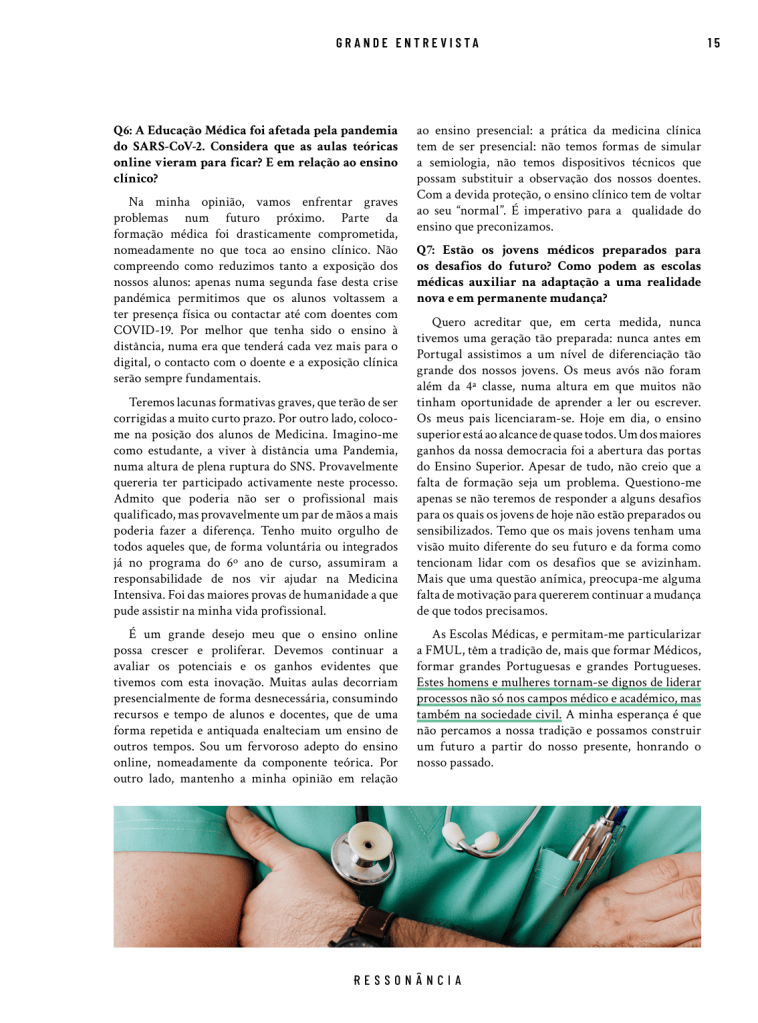 GRANDE ENTREVISTA 15

Q6: A Educação Médica foi afetada pela pandemia do SARS-CoV-2. Considera que as aulas teóricas online vieram para ficar? E em relação ao ensino clínico?

Na minha opinião, vamos enfrentar graves problemas num futuro próximo. Parte da formação médica foi drasticamente comprometida, nomeadamente no que toca ao ensino clínico. Não compreendo como reduzimos tanto a exposição dos nossos alunos: apenas numa segunda fase desta crise pandémica permitimos que os alunos voltassem a ter presença física ou contactar até com doentes com COVID-19. Por melhor que tenha sido o ensino à distância, numa era que tenderá cada vez mais para o digital, o contacto com o doente e a exposição clínica serão sempre fundamentais.

Teremos lacunas formativas graves, que terão de ser corrigidas a muito curto prazo. Por outro lado, coloco-me na posição dos alunos de Medicina. Imagino-me como estudante, a viver à distância uma Pandemia, numa altura de plena ruptura do SNS. Provavelmente quereria ter participado activamente neste processo. Admito que poderia não ser o profissional mais qualificado, mas provavelmente um par de mãos a mais poderia fazer a diferença. Tenho muito orgulho de todos aqueles que, de forma voluntária ou integrados já no programa do 6º ano de curso, assumiram a responsabilidade de nos vir ajudar na Medicina Intensiva. Foi das maiores provas de humanidade a que pude assistir na minha vida profissional.

É um grande desejo meu que o ensino online possa crescer e proliferar. Devemos continuar a avaliar os potenciais e os ganhos evidentes que tivemos com esta inovação. Muitas aulas decorriam presencialmente de forma desnecessária, consumindo recursos e tempo de alunos e docentes, que de uma forma repetida e antiquada enalteciam um ensino de outros tempos. Sou um fervoroso adepto do ensino online, nomeadamente da componente teórica. Por outro lado, mantenho a minha opinião em relação ao ensino presencial: a prática da medicina clínica tem de ser presencial: não temos formas de simular a semiologia, não temos dispositivos técnicos que possam substituir a observação dos nossos doentes. Com a devida proteção, o ensino clínico tem de voltar ao seu "normal". É imperativo para a qualidade do ensino que preconizamos.

Q7: Estão os jovens médicos preparados para os desafios do futuro? Como podem as escolas médicas auxiliar na adaptação a uma realidade nova e em permanente mudança?

Quero acreditar que, em certa medida, nunca tivemos uma geração tão preparada: nunca antes em Portugal assistimos a um nível de diferenciação tão grande dos nossos jovens. Os meus avós não foram além da 4ª classe, numa altura em que muitos não tinham oportunidade de aprender a ler ou escrever. Os meus pais licenciaram-se. Hoje em dia, o ensino superior está ao alcance de quase todos. Um dos maiores ganhos da nossa democracia foi a abertura das portas do Ensino Superior. Apesar de tudo, não creio que a falta de formação seja um problema. Questiono-me apenas se não teremos de responder a alguns desafios para os quais os jovens de hoje não estão preparados ou sensibilizados. Temo que os mais jovens tenham uma visão muito diferente do seu futuro e da forma como tencionam lidar com os desafios que se avizinham. Mais que uma questão anímica, preocupa-me alguma falta de motivação para quererem continuar a mudança de que todos precisamos.

As Escolas Médicas, e permitam-me particularizar a FMUL, têm a tradição de, mais que formar Médicos, formar grandes Portuguesas e grandes Portugueses. Estes homens e mulheres tornam-se dignos de liderar processos não só nos campos médico e académico, mas também na sociedade civil. A minha esperança é que não percamos a nossa tradição e possamos construir um futuro a partir do nosso presente, honrando o nosso passado.

RESSONÂNCIA